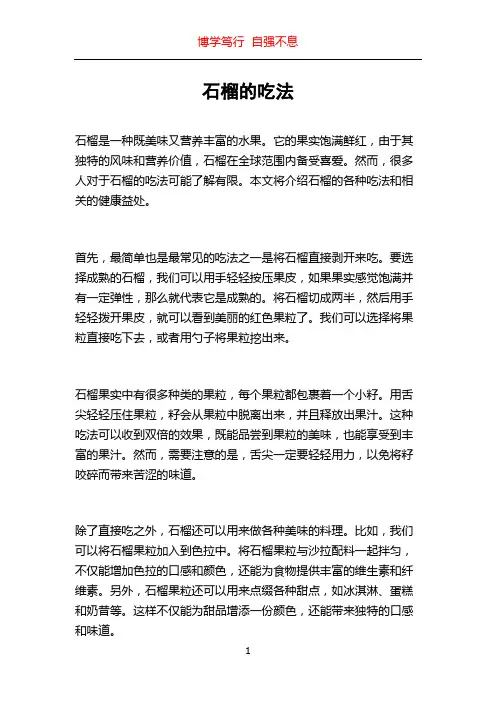 博学笃行 自强不息

石榴的吃法

石榴是一种既美味又营养丰富的水果。它的果实饱满鲜红，由于其独特的风味和营养价值，石榴在全球范围内备受喜爱。然而，很多人对于石榴的吃法可能了解有限。本文将介绍石榴的各种吃法和相关的健康益处。

首先，最简单也是最常见的吃法之一是将石榴直接剥开来吃。要选择成熟的石榴，我们可以用手轻轻按压果皮，如果果实感觉饱满并有一定弹性，那么就代表它是成熟的。将石榴切成两半，然后用手轻轻拨开果皮，就可以看到美丽的红色果粒了。我们可以选择将果粒直接吃下去，或者用勺子将果粒挖出来。

石榴果实中有很多种类的果粒，每个果粒都包裹着一个小籽。用舌尖轻轻压住果粒，籽会从果粒中脱离出来，并且释放出果汁。这种吃法可以收到双倍的效果，既能品尝到果粒的美味，也能享受到丰富的果汁。然而，需要注意的是，舌尖一定要轻轻用力，以免将籽咬碎而带来苦涩的味道。

除了直接吃之外，石榴还可以用来做各种美味的料理。比如，我们可以将石榴果粒加入到色拉中。将石榴果粒与沙拉配料一起拌匀，不仅能增加色拉的口感和颜色，还能为食物提供丰富的维生素和纤维素。另外，石榴果粒还可以用来点缀各种甜点，如冰淇淋、蛋糕和奶昔等。这样不仅能为甜品增添一份颜色，还能带来独特的口感和味道。

1